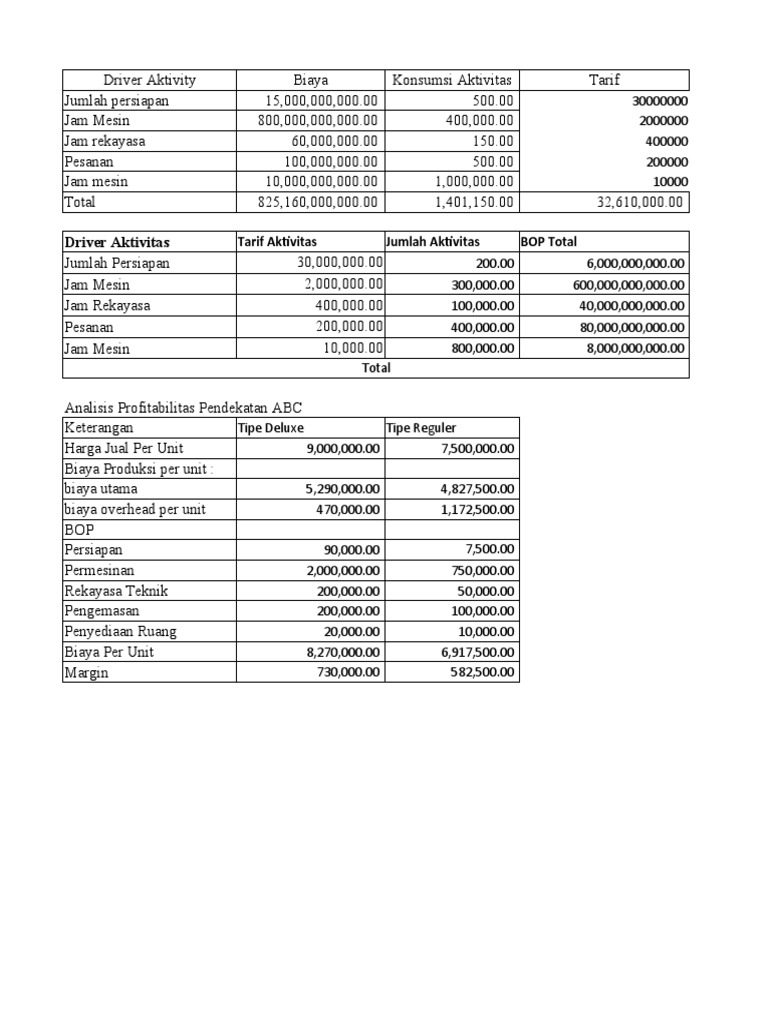 | Driver Aktivity | Biaya | Konsumsi Aktivitas | Tarif |
|---|---|---|---|
| Jumlah persiapan | 15,000,000,000.00 | 500.00 | 30000000 |
| Jam Mesin | 800,000,000,000.00 | 400,000.00 | 2000000 |
| Jam rekayasa | 60,000,000.00 | 150.00 | 400000 |
| Pesanan | 100,000,000.00 | 500.00 | 200000 |
| Jam mesin | 10,000,000,000.00 | 1,000,000.00 | 10000 |
| Total | 825,160,000,000.00 | 1,401,150.00 | 32,610,000.00 |

| Driver Aktivitas | Tarif Aktivitas | Jumlah Aktivitas | BOP Total |
|---|---|---|---|
| Jumlah Persiapan | 30,000,000.00 | 200.00 | 6,000,000,000.00 |
| Jam Mesin | 2,000,000.00 | 300,000.00 | 600,000,000,000.00 |
| Jam Rekayasa | 400,000.00 | 100,000.00 | 40,000,000,000.00 |
| Pesanan | 200,000.00 | 400,000.00 | 80,000,000,000.00 |
| Jam Mesin | 10,000.00 | 800,000.00 | 8,000,000,000.00 |
| Total | | | |

Analisis Profitabilitas Pendekatan ABC

| Keterangan | Tipe Deluxe | Tipe Reguler |
|---|---|---|
| Harga Jual Per Unit | 9,000,000.00 | 7,500,000.00 |
| Biaya Produksi per unit : | | |
| biaya utama | 5,290,000.00 | 4,827,500.00 |
| biaya overhead per unit | 470,000.00 | 1,172,500.00 |
| BOP | | |
| Persiapan | 90,000.00 | 7,500.00 |
| Permesinan | 2,000,000.00 | 750,000.00 |
| Rekayasa Teknik | 200,000.00 | 50,000.00 |
| Pengemasan | 200,000.00 | 100,000.00 |
| Penyediaan Ruang | 20,000.00 | 10,000.00 |
| Biaya Per Unit | 8,270,000.00 | 6,917,500.00 |
| Margin | 730,000.00 | 582,500.00 |